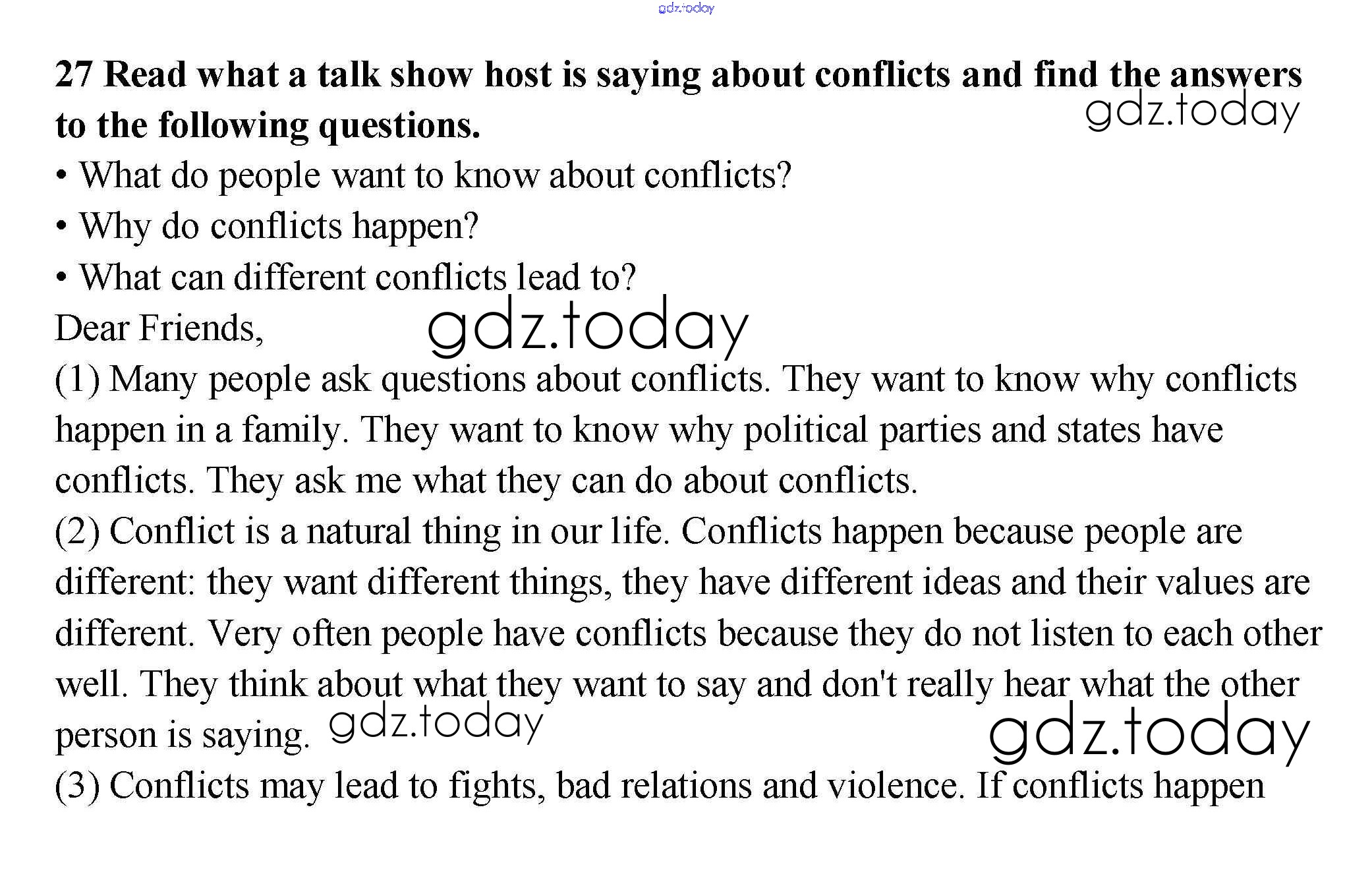 gdz.today

27 Read what a talk show host is saying about conflicts and find the answers to the following questions.

gdz.today

• What do people want to know about conflicts?
• Why do conflicts happen?
• What can different conflicts lead to?

Dear Friends,

gdz.today

(1) Many people ask questions about conflicts. They want to know why conflicts happen in a family. They want to know why political parties and states have conflicts. They ask me what they can do about conflicts.

(2) Conflict is a natural thing in our life. Conflicts happen because people are different: they want different things, they have different ideas and their values are different. Very often people have conflicts because they do not listen to each other well. They think about what they want to say and don't really hear what the other person is saying.

gdz.today

gdz.today

(3) Conflicts may lead to fights, bad relations and violence. If conflicts happen